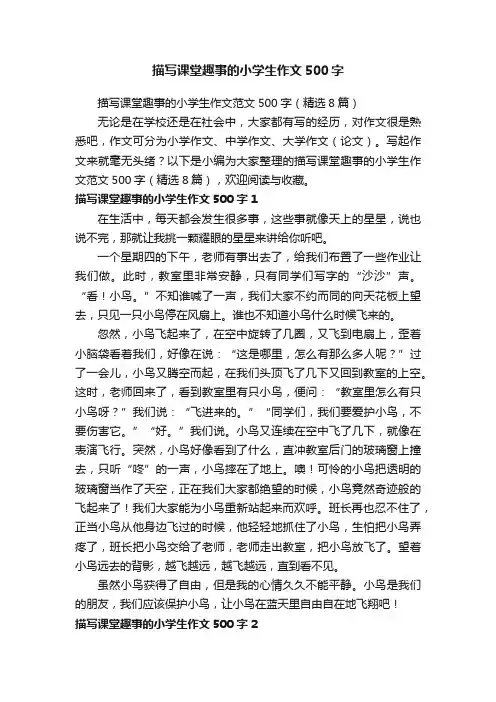 描写课堂趣事的小学生作文500字

描写课堂趣事的小学生作文范文500字（精选8篇）

无论是在学校还是在社会中，大家都有写的经历，对作文很是熟悉吧，作文可分为小学作文、中学作文、大学作文（论文）。写起作文来就毫无头绪？以下是小编为大家整理的描写课堂趣事的小学生作文范文500字（精选8篇），欢迎阅读与收藏。

描写课堂趣事的小学生作文500字1

在生活中，每天都会发生很多事，这些事就像天上的星星，说也说不完，那就让我挑一颗耀眼的星星来讲给你听吧。

一个星期四的下午，老师有事出去了，给我们布置了一些作业让我们做。此时，教室里非常安静，只有同学们写字的“沙沙”声。“看！小鸟。”不知谁喊了一声，我们大家不约而同的向天花板上望去，只见一只小鸟停在风扇上。谁也不知道小鸟什么时候飞来的。

忽然，小鸟飞起来了，在空中旋转了几圈，又飞到电扇上，歪着小脑袋看着我们，好像在说：“这是哪里，怎么有那么多人呢？”过了一会儿，小鸟又腾空而起，在我们头顶飞了几下又回到教室的上空。这时，老师回来了，看到教室里有只小鸟，便问：“教室里怎么有只小鸟呀？”我们说：“飞进来的。”“同学们，我们要爱护小鸟，不要伤害它。”“好。”我们说。小鸟又连续在空中飞了几下，就像在表演飞行。突然，小鸟好像看到了什么，直冲教室后门的玻璃窗上撞去，只听“咚”的一声，小鸟摔在了地上。噢！可怜的小鸟把透明的玻璃窗当作了天空，正在我们大家都绝望的时候，小鸟竟然奇迹般的飞起来了！我们大家能为小鸟重新站起来而欢呼。班长再也忍不住了，正当小鸟从他身边飞过的时候，他轻轻地抓住了小鸟，生怕把小鸟弄疼了，班长把小鸟交给了老师，老师走出教室，把小鸟放飞了。望着小鸟远去的背影，越飞越远，越飞越远，直到看不见。

虽然小鸟获得了自由，但是我的心情久久不能平静。小鸟是我们的朋友，我们应该保护小鸟，让小鸟在蓝天里自由自在地飞翔吧！

描写课堂趣事的小学生作文500字2